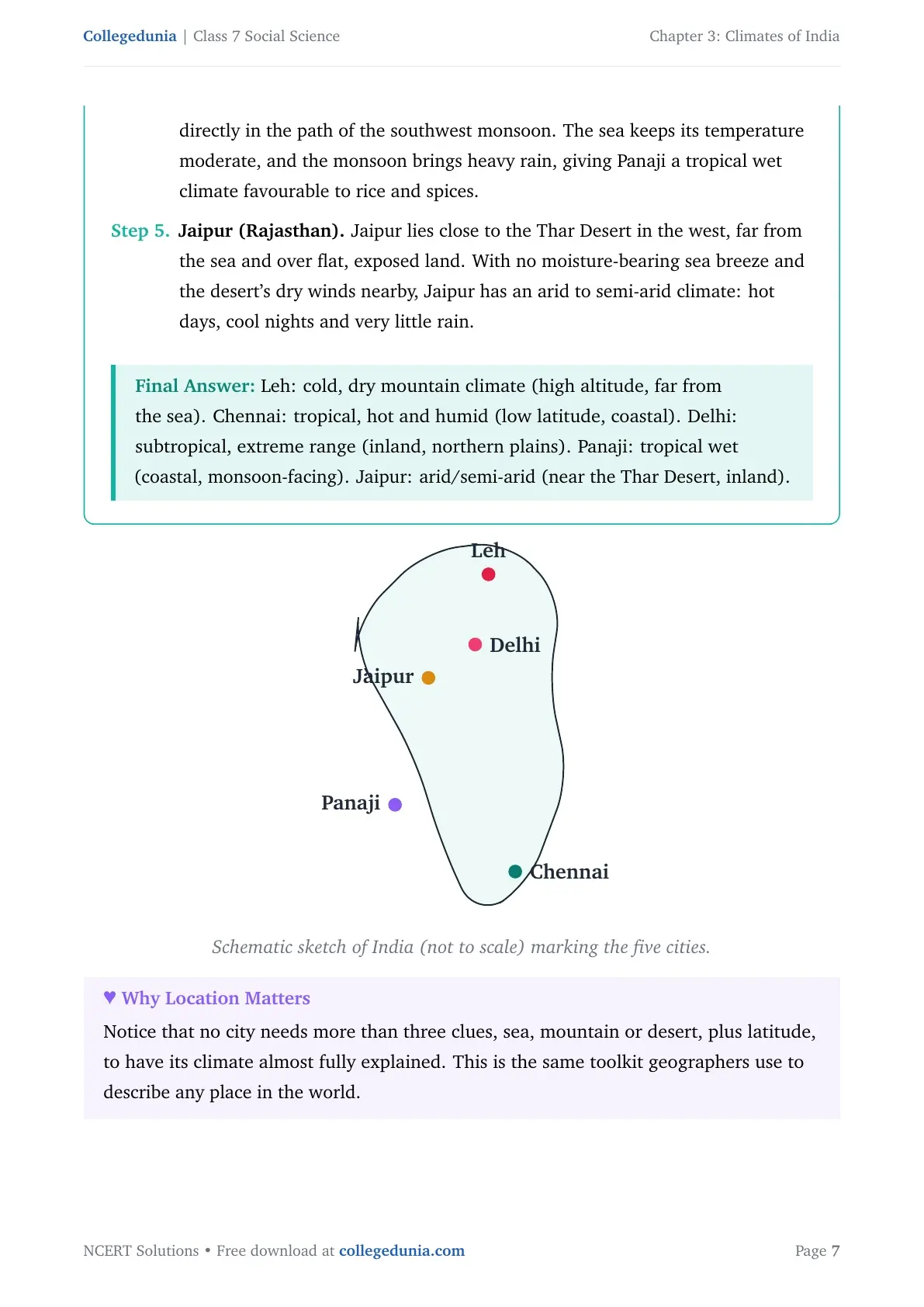 Collegedunia | Class 7 Social Science

Chapter 3: Climates of India

directly in the path of the southwest monsoon. The sea keeps its temperature moderate, and the monsoon brings heavy rain, giving Panaji a tropical wet climate favourable to rice and spices.

Step 5. Jaipur (Rajasthan). Jaipur lies close to the Thar Desert in the west, far from the sea and over flat, exposed land. With no moisture-bearing sea breeze and the desert's dry winds nearby, Jaipur has an arid to semi-arid climate: hot days, cool nights and very little rain.

Final Answer: Leh: cold, dry mountain climate (high altitude, far from the sea). Chennai: tropical, hot and humid (low latitude, coastal). Delhi: subtropical, extreme range (inland, northern plains). Panaji: tropical wet (coastal, monsoon-facing). Jaipur: arid/semi-arid (near the Thar Desert, inland).

Leh

Delhi

Jaipur

Panaji

Chennai

Schematic sketch of India (not to scale) marking the five cities.

♥ Why Location Matters

Notice that no city needs more than three clues, sea, mountain or desert, plus latitude, to have its climate almost fully explained. This is the same toolkit geographers use to describe any place in the world.

NCERT Solutions • Free download at collegedunia.com

Page 7